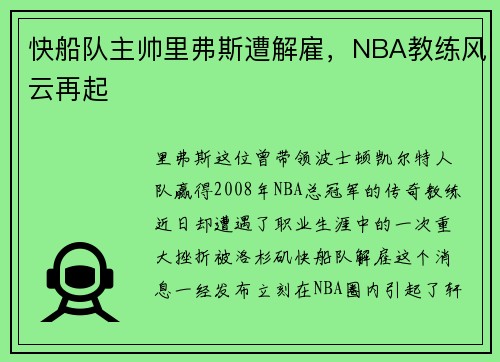 快船队主帅里弗斯遭解雇，NBA教练风云再起

里弗斯这位曾带领波士顿凯尔特人队赢得2008年NBA总冠军的传奇教练近日却遭遇了职业生涯中的一次重大挫折被洛杉矶快船队解雇这个消息一经发布立刻在NBA圈内引起了轩